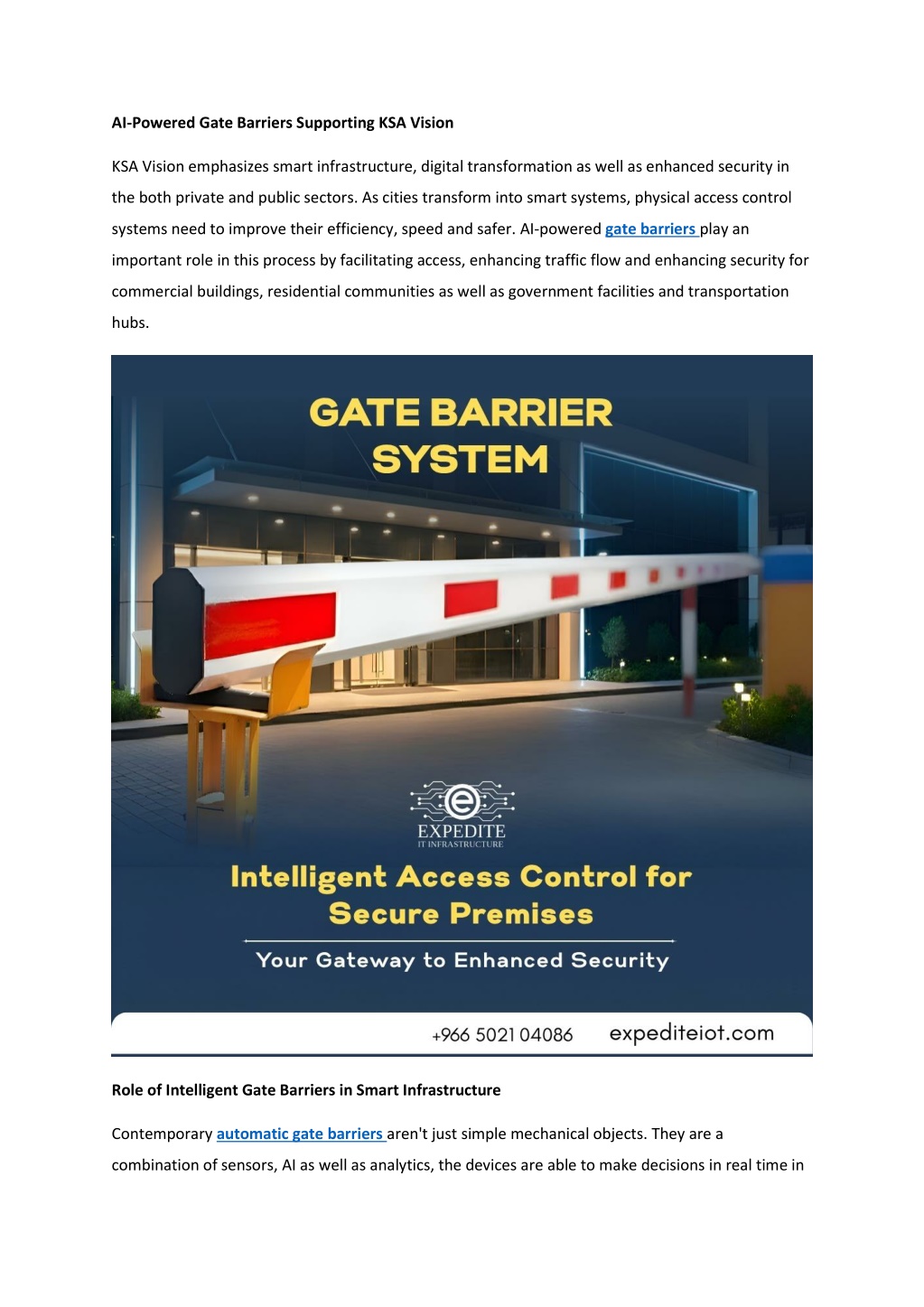 AI-Powered Gate Barriers Supporting KSA Vision

KSA Vision emphasizes smart infrastructure, digital transformation as well as enhanced security in the both private and public sectors. As cities transform into smart systems, physical access control systems need to improve their efficiency, speed and safer. AI-powered gate barriers play an important role in this process by facilitating access, enhancing traffic flow and enhancing security for commercial buildings, residential communities as well as government facilities and transportation hubs.

GATE BARRIER SYSTEM

EXPEDITE
IT INFRASTRUCTURE

Intelligent Access Control for Secure Premises

Your Gateway to Enhanced Security

+966 5021 04086 expediteiot.com

Role of Intelligent Gate Barriers in Smart Infrastructure

Contemporary automatic gate barriers aren't just simple mechanical objects. They are a combination of sensors, AI as well as analytics, the devices are able to make decisions in real time in